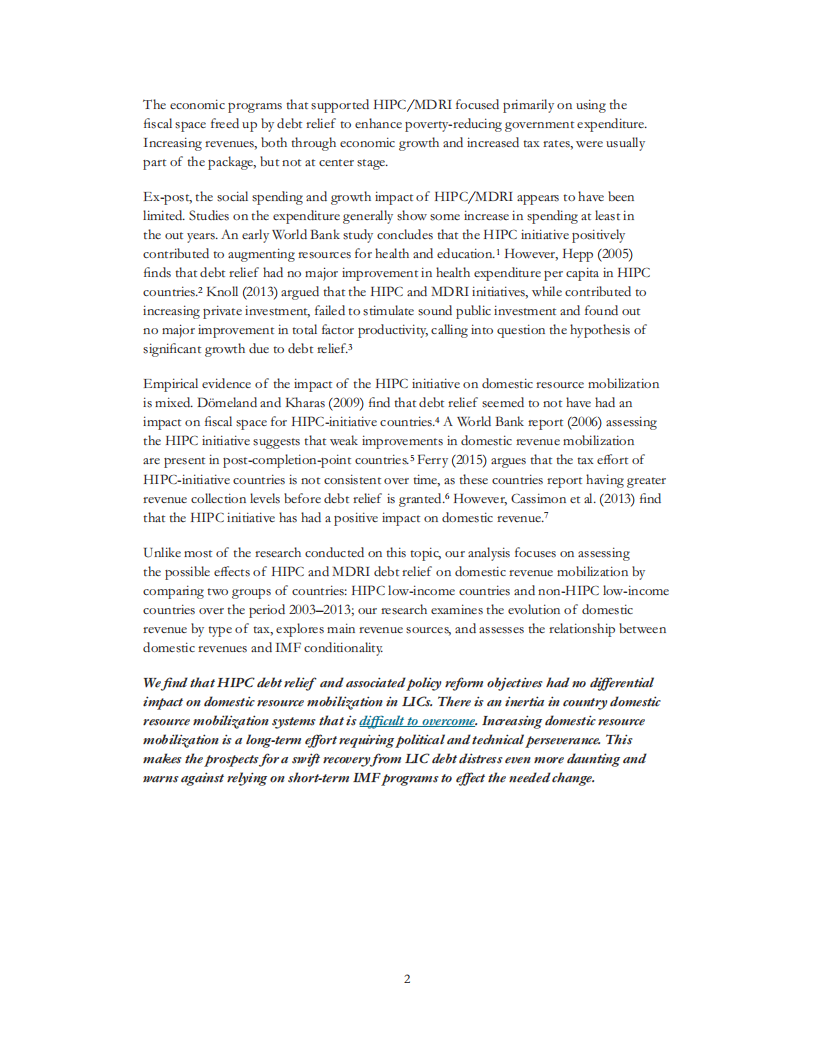 The economic programs that supported HIPC/MDRI focused primarily on using the fiscal space freed up by debt relief to enhance poverty-reducing government expenditure. Increasing revenues, both through economic growth and increased tax rates, were usually part of the package, but not at center stage.

Ex-post, the social spending and growth impact of HIPC/MDRI appears to have been limited. Studies on the expenditure generally show some increase in spending at least in the out years. An early World Bank study concludes that the HIPC initiative positively contributed to augmenting resources for health and education.$^1$ However, Hepp (2005) finds that debt relief had no major improvement in health expenditure per capita in HIPC countries.$^2$ Knoll (2013) argued that the HIPC and MDRI initiatives, while contributed to increasing private investment, failed to stimulate sound public investment and found out no major improvement in total factor productivity, calling into question the hypothesis of significant growth due to debt relief.$^3$

Empirical evidence of the impact of the HIPC initiative on domestic resource mobilization is mixed. Dömeland and Kharas (2009) find that debt relief seemed to not have had an impact on fiscal space for HIPC-initiative countries.$^4$ A World Bank report (2006) assessing the HIPC initiative suggests that weak improvements in domestic revenue mobilization are present in post-completion-point countries.$^5$ Ferry (2015) argues that the tax effort of HIPC-initiative countries is not consistent over time, as these countries report having greater revenue collection levels before debt relief is granted.$^6$ However, Cassimon et al. (2013) find that the HIPC initiative has had a positive impact on domestic revenue.$^7$

Unlike most of the research conducted on this topic, our analysis focuses on assessing the possible effects of HIPC and MDRI debt relief on domestic revenue mobilization by comparing two groups of countries: HIPC low-income countries and non-HIPC low-income countries over the period 2003–2013; our research examines the evolution of domestic revenue by type of tax, explores main revenue sources, and assesses the relationship between domestic revenues and IMF conditionality.

We find that HIPC debt relief and associated policy reform objectives had no differential impact on domestic resource mobilization in LICs. There is an inertia in country domestic resource mobilization systems that is difficult to overcome. Increasing domestic resource mobilization is a long-term effort requiring political and technical perseverance. This makes the prospects for a swift recovery from LIC debt distress even more daunting and warns against relying on short-term IMF programs to effect the needed change.

2